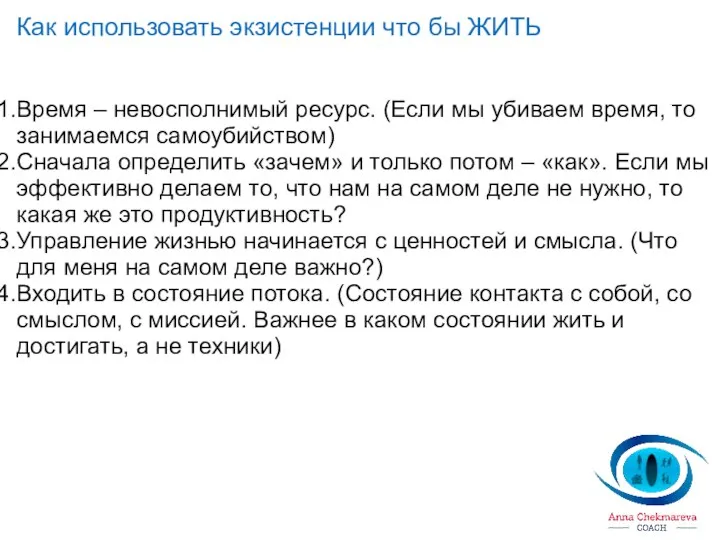 Как использовать экзистенции что бы ЖИТЬ

1.Время – невосполнимый ресурс. (Если мы убиваем время, то занимаемся самоубийством)
2.Сначала определить «зачем» и только потом – «как». Если мы эффективно делаем то, что нам на самом деле не нужно, то какая же это продуктивность?
3.Управление жизнью начинается с ценностей и смысла. (Что для меня на самом деле важно?)
4.Входить в состояние потока. (Состояние контакта с собой, со смыслом, с миссией. Важнее в каком состоянии жить и достигать, а не техники)

Anna Chekmareva
COACH